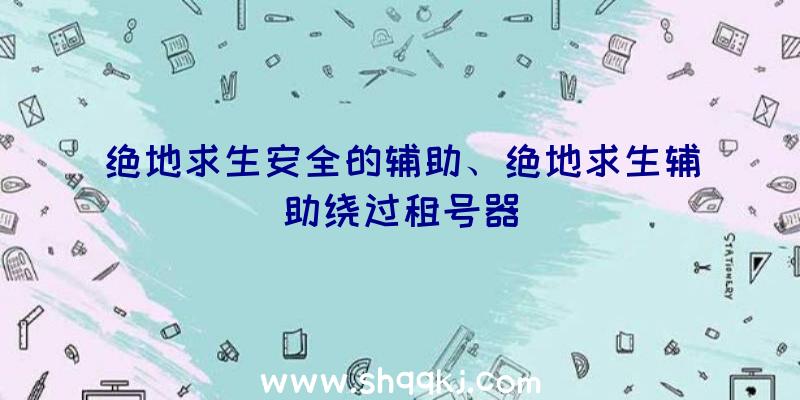 绝地求生安全的辅助、绝地求生辅助绕过租号器

STATIONERY

www.shqqkj.com